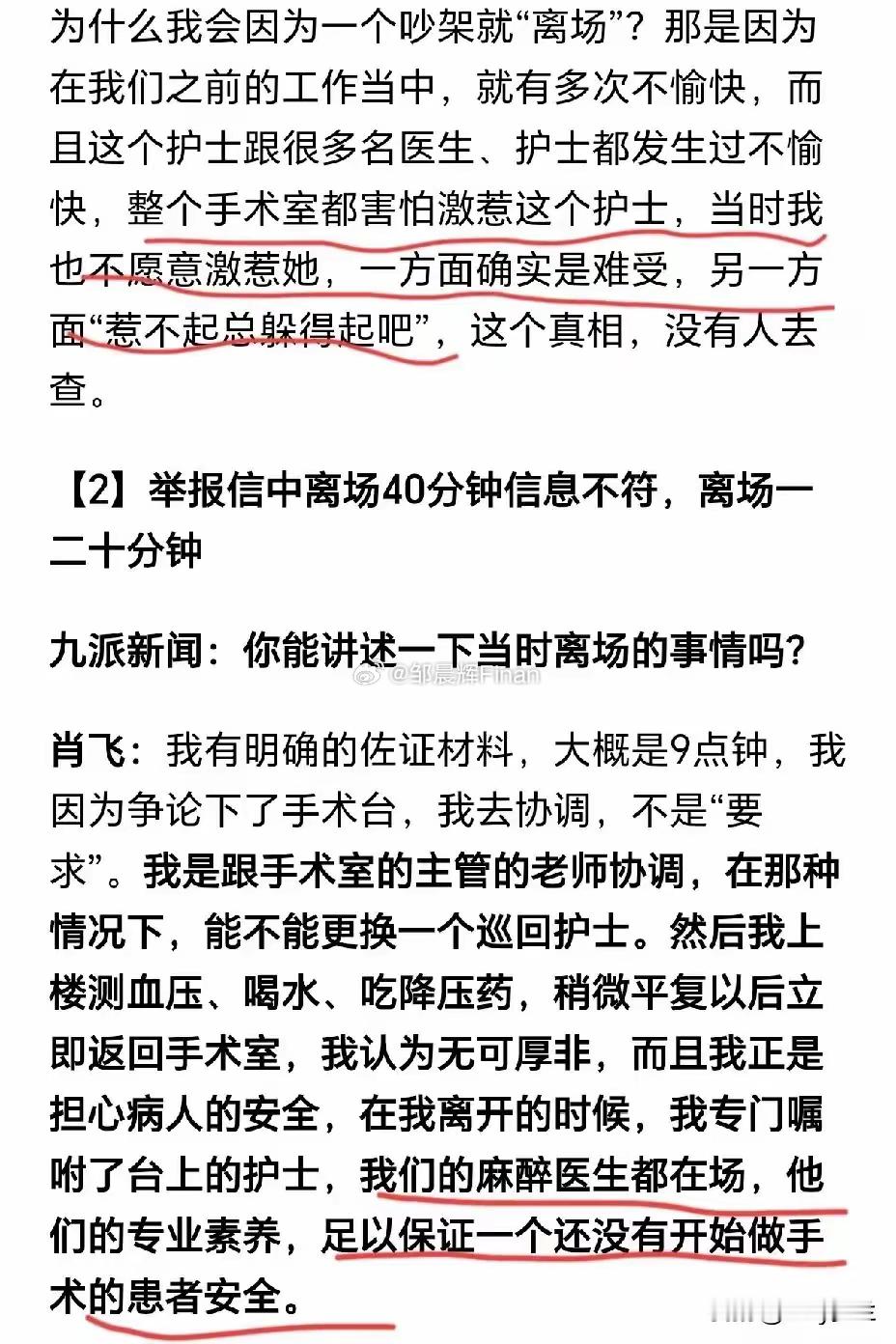 为什么我会因为一个吵架就“离场”？那是因为在我们之前的工作当中，就有多次不愉快，而且这个护士跟很多名医生、护士都发生过不愉快，整个手术室都害怕激惹这个护士，当时我也不愿意激惹她，一方面确实是难受，另一方面“惹不起总躲得起吧”，这个真相，没有人去查。

【2】举报信中离场40分钟信息不符，离场一二十分钟

九派新闻：你能讲述一下当时离场的事情吗？

@邹晨辉Finan

肖飞：我有明确的佐证材料，大概是9点钟，我因为争论下了手术台，我去协调，不是“要求”。我是跟手术室的主管的老师协调，在那种情况下，能不能更换一个巡回护士。然后我上楼测血压、喝水、吃降压药，稍微平复以后立即返回手术室，我认为无可厚非，而且我正是担心病人的安全，在我离开的时候，我专门嘱咐了台上的护士，我们的麻醉医生都在场，他们的专业素养，足以保证一个还没有开始做手术的患者安全。